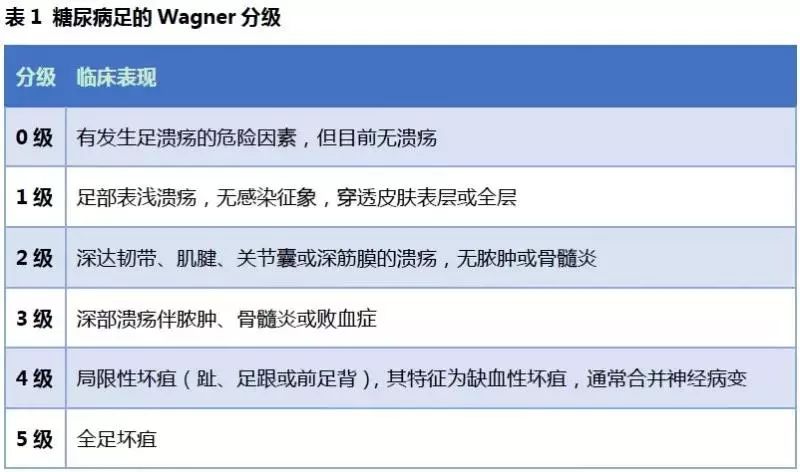 表 1 糖尿病足的 Wagner 分级

| 分级 | 临床表现 |
|---|---|
| 0 级 | 有发生足溃疡的危险因素，但目前无溃疡 |
| 1 级 | 足部表浅溃疡，无感染征象，穿透皮肤表层或全层 |
| 2 级 | 深达韧带、肌腱、关节囊或深筋膜的溃疡，无脓肿或骨髓炎 |
| 3 级 | 深部溃疡伴脓肿、骨髓炎或败血症 |
| 4 级 | 局限性坏疽（趾、足跟或前足背），其特征为缺血性坏疽，通常合并神经病变 |
| 5 级 | 全足坏疽 |